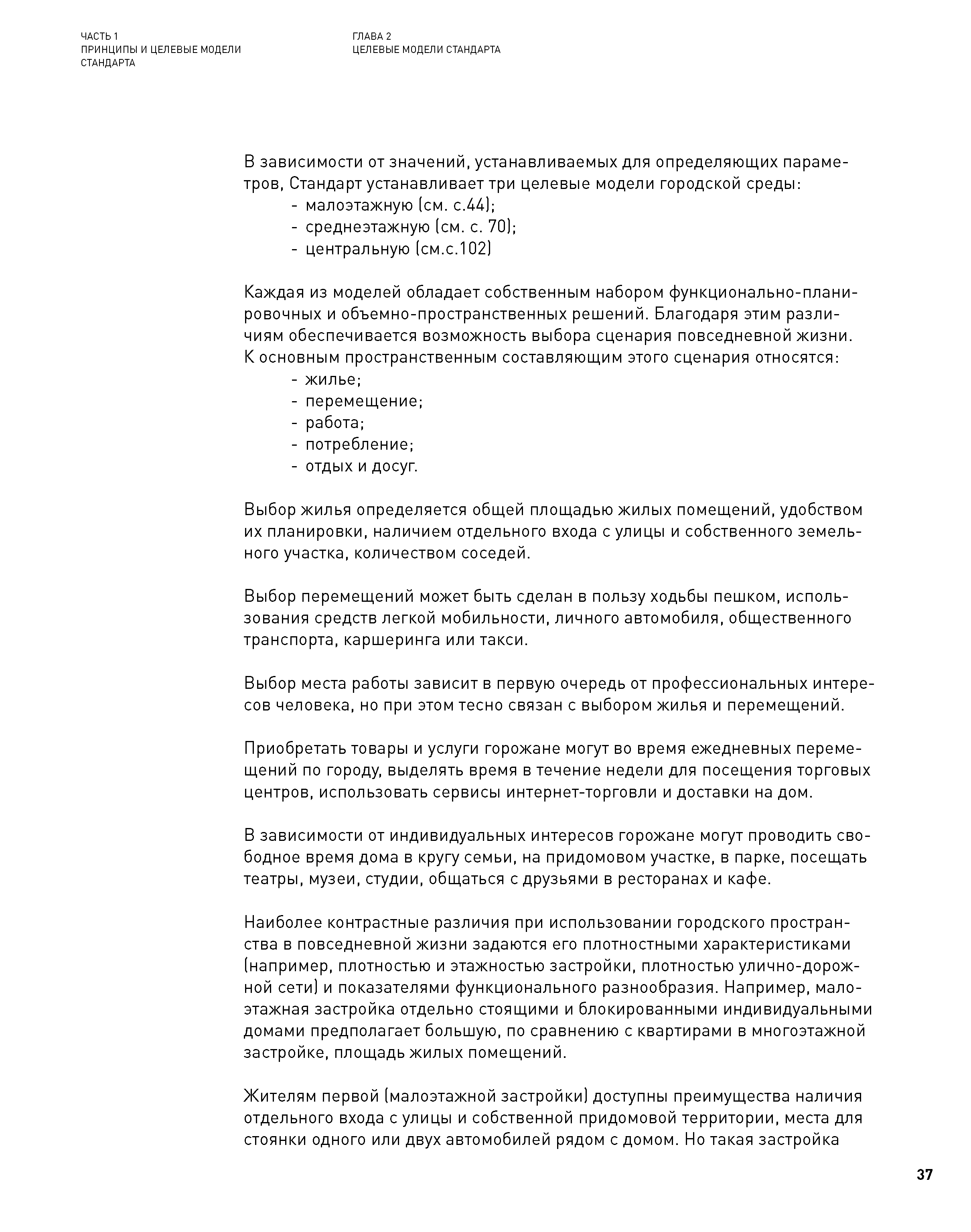 ЧАСТЬ 1
ПРИНЦИПЫ И ЦЕЛЕВЫЕ МОДЕЛИ СТАНДАРТА

ГЛАВА 2
ЦЕЛЕВЫЕ МОДЕЛИ СТАНДАРТА

В зависимости от значений, устанавливаемых для определяющих параметров, Стандарт устанавливает три целевые модели городской среды:
- малоэтажную (см. с.44);
- среднеэтажную (см. с. 70);
- центральную (см.с.102)

Каждая из моделей обладает собственным набором функционально-планировочных и объемно-пространственных решений. Благодаря этим различиям обеспечивается возможность выбора сценария повседневной жизни. К основным пространственным составляющим этого сценария относятся:
- жилье;
- перемещение;
- работа;
- потребление;
- отдых и досуг.

Выбор жилья определяется общей площадью жилых помещений, удобством их планировки, наличием отдельного входа с улицы и собственного земельного участка, количеством соседей.

Выбор перемещений может быть сделан в пользу ходьбы пешком, использования средств легкой мобильности, личного автомобиля, общественного транспорта, каршеринга или такси.

Выбор места работы зависит в первую очередь от профессиональных интересов человека, но при этом тесно связан с выбором жилья и перемещений.

Приобретать товары и услуги горожане могут во время ежедневных перемещений по городу, выделять время в течение недели для посещения торговых центров, использовать сервисы интернет-торговли и доставки на дом.

В зависимости от индивидуальных интересов горожане могут проводить свободное время дома в кругу семьи, на придомовом участке, в парке, посещать театры, музеи, студии, общаться с друзьями в ресторанах и кафе.

Наиболее контрастные различия при использовании городского пространства в повседневной жизни задаются его плотностными характеристиками (например, плотностью и этажностью застройки, плотностью улично-дорожной сети) и показателями функционального разнообразия. Например, малоэтажная застройка отдельно стоящими и блокированными индивидуальными домами предполагает большую, по сравнению с квартирами в многоэтажной застройке, площадь жилых помещений.

Жителям первой (малоэтажной застройки) доступны преимущества наличия отдельного входа с улицы и собственной придомовой территории, места для стоянки одного или двух автомобилей рядом с домом. Но такая застройка

37